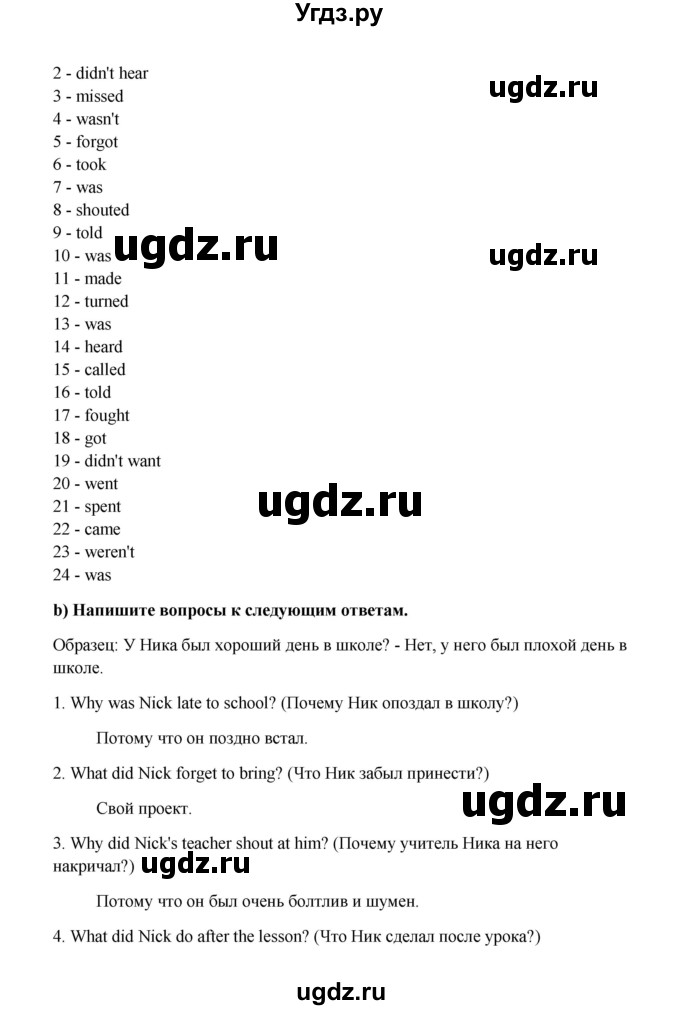 Угдз.ру

2 - didn't hear
3 - missed
4 - wasn't
5 - forgot
6 - took
7 - was
8 - shouted
9 - told
10 - was
11 - made
12 - turned
13 - was
14 - heard
15 - called
16 - told
17 - fought
18 - got
19 - didn't want
20 - went
21 - spent
22 - came
23 - weren't
24 - was

ugdz.ru

ugdz.ru

ugdz.ru

ugdz.ru

b) Напишите вопросы к следующим ответам.

Образец: У Ника был хороший день в школе? - Нет, у него был плохой день в школе.

1. Why was Nick late to school? (Почему Ник опоздал в школу?)

Потому что он поздно встал.

2. What did Nick forget to bring? (Что Ник забыл принести?)

Свой проект.

ugdz.ru

3. Why did Nick's teacher shout at him? (Почему учитель Ника на него накричал?)

ugdz.ru

Потому что он был очень болтлив и шумен.

4. What did Nick do after the lesson? (Что Ник сделал после урока?)

ugdz.ru